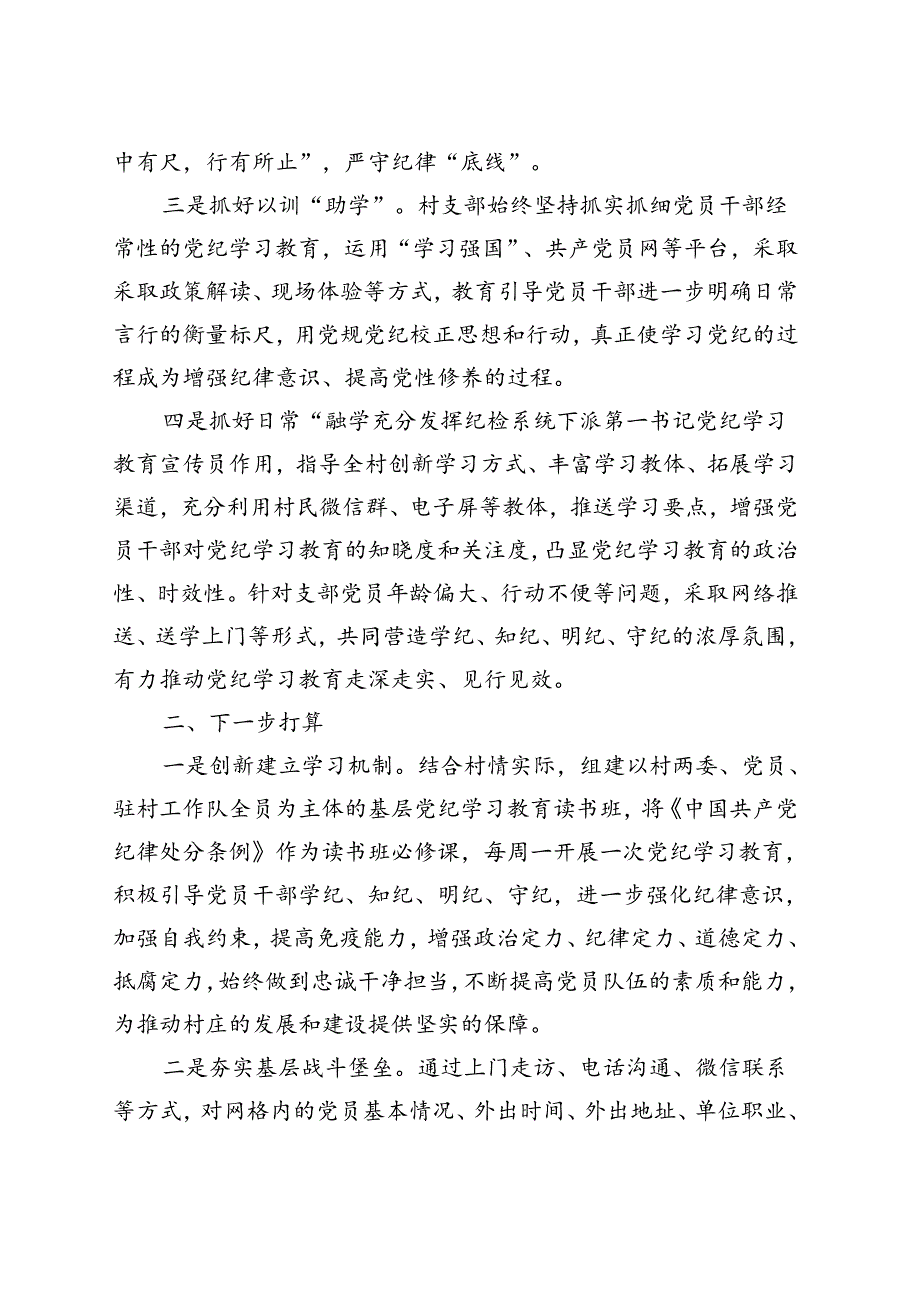 中有尺，行有所止”，严守纪律“底线”。

三是抓好以训“助学”。村支部始终坚持抓实抓细党员干部经常性的党纪学习教育，运用“学习强国”、共产党员网等平台，采取采取政策解读、现场体验等方式，教育引导党员干部进一步明确日常言行的衡量标尺，用党规党纪校正思想和行动，真正使学习党纪的过程成为增强纪律意识、提高党性修养的过程。

四是抓好日常“融学充分发挥纪检系统下派第一书记党纪学习教育宣传员作用，指导全村创新学习方式、丰富学习教体、拓展学习渠道，充分利用村民微信群、电子屏等教体，推送学习要点，增强党员干部对党纪学习教育的知晓度和关注度，凸显党纪学习教育的政治性、时效性。针对支部党员年龄偏大、行动不便等问题，采取网络推送、送学上门等形式，共同营造学纪、知纪、明纪、守纪的浓厚氛围，有力推动党纪学习教育走深走实、见行见效。

二、下一步打算

一是创新建立学习机制。结合村情实际，组建以村两委、党员、驻村工作队全员为主体的基层党纪学习教育读书班，将《中国共产党纪律处分条例》作为读书班必修课，每周一开展一次党纪学习教育，积极引导党员干部学纪、知纪、明纪、守纪，进一步强化纪律意识，加强自我约束，提高免疫能力，增强政治定力、纪律定力、道德定力、抵腐定力，始终做到忠诚干净担当，不断提高党员队伍的素质和能力，为推动村庄的发展和建设提供坚实的保障。

二是夯实基层战斗堡垒。通过上门走访、电话沟通、微信联系等方式，对网格内的党员基本情况、外出时间、外出地址、单位职业、